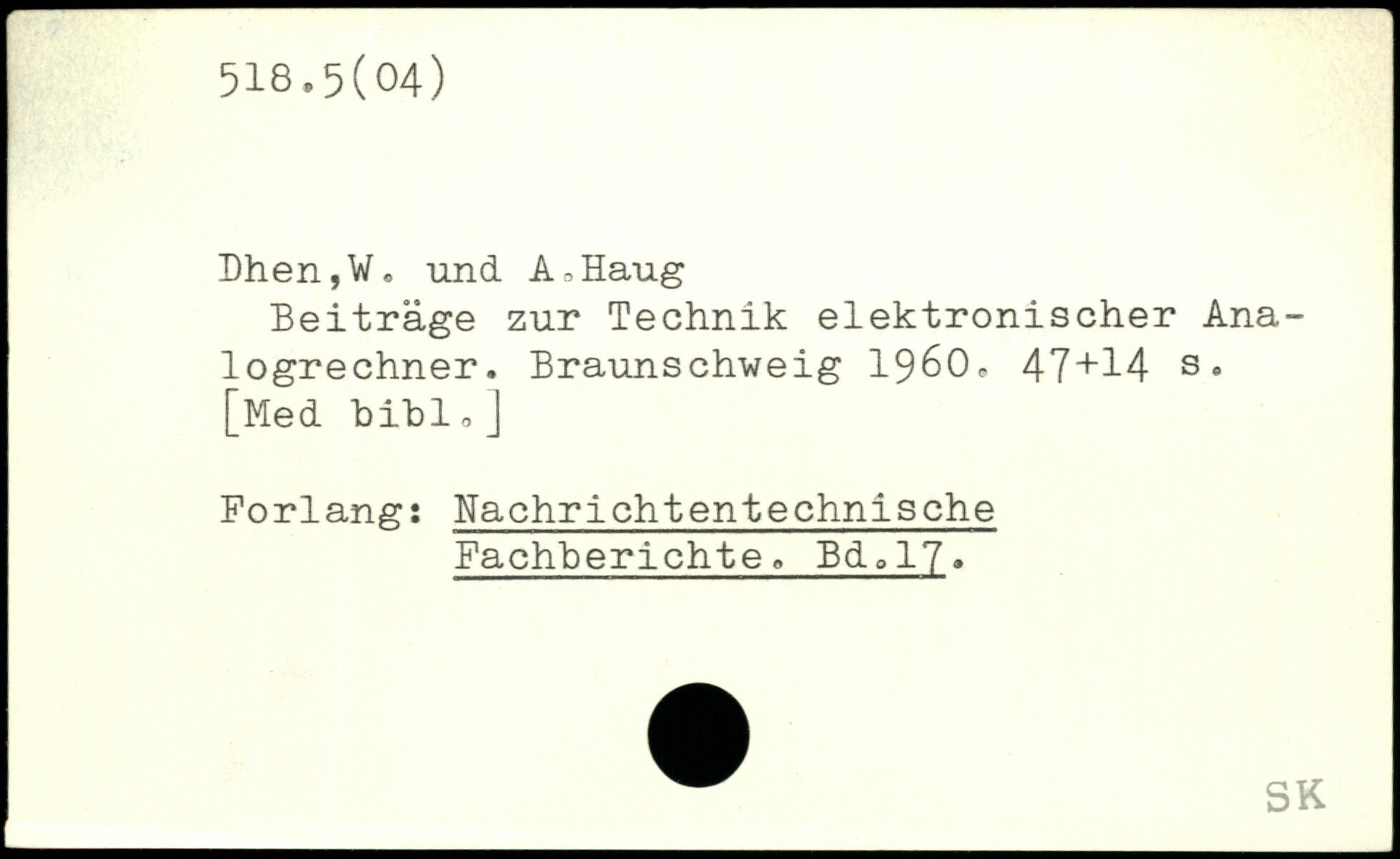 518.5(04)

Dhen,W. und A.Haug

Beiträge zur Technik elektronischer Analogrechner. Braunschweig 1960. 47+14 s. [Med bibl.]

Forlang: Nachrichtentechnische
Fachberichte. Bd.17.

SK